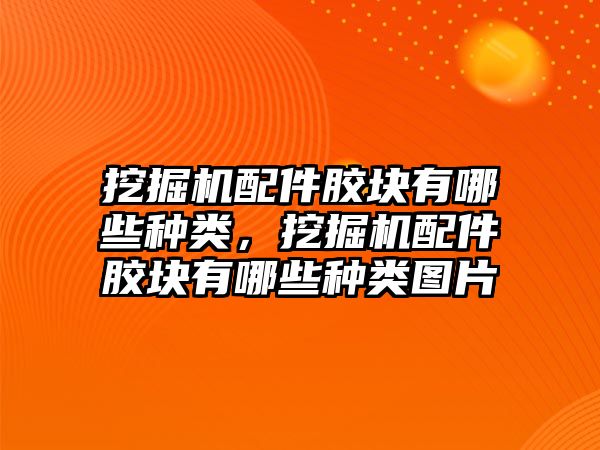 挖掘机配件胶块有哪些种类，挖掘机配件胶块有哪些种类图片